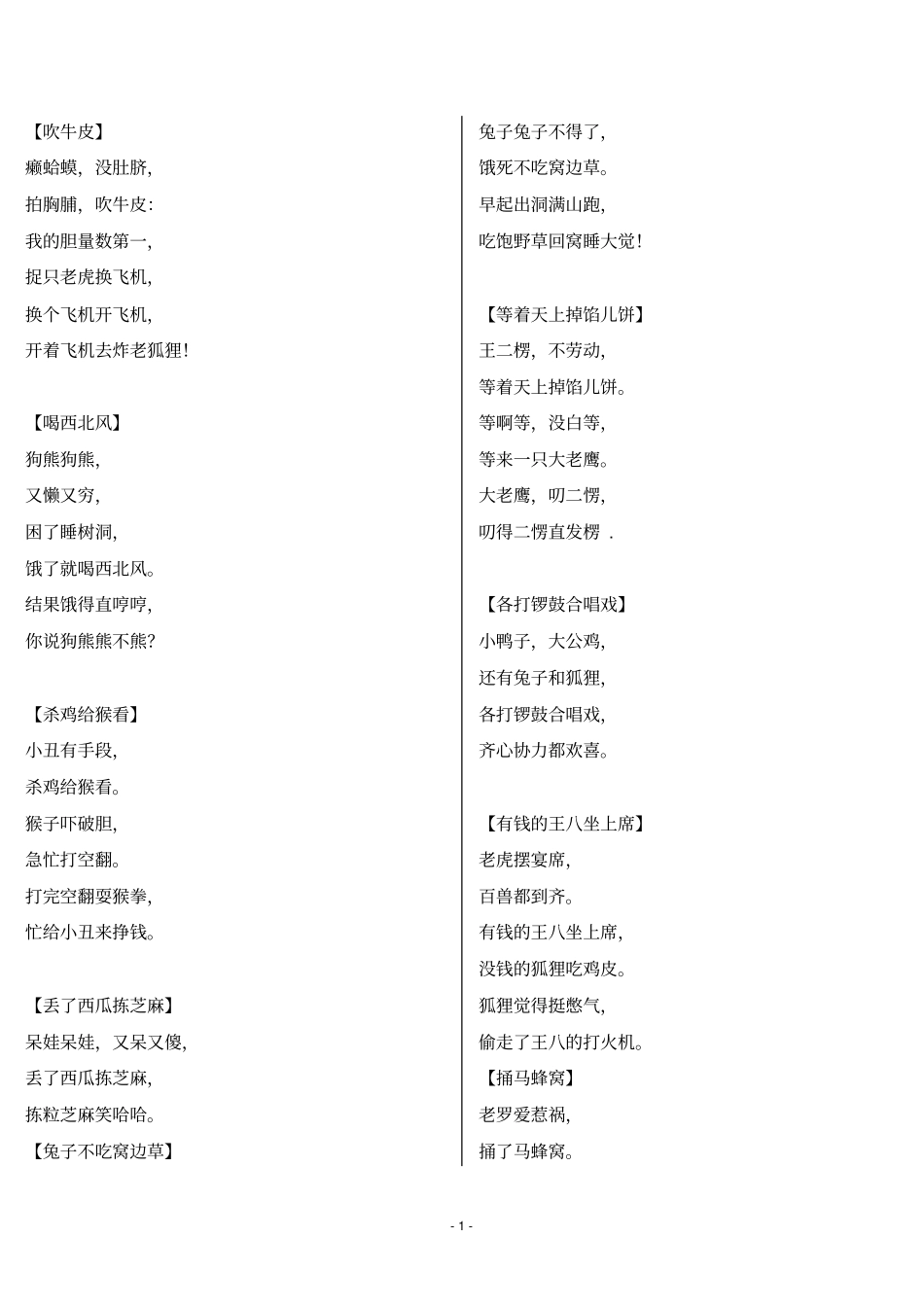 【吹牛皮】

癞蛤蟆，没肚脐，

拍胸脯，吹牛皮:

我的胆量数第一，

捉只老虎换飞机，

换个飞机开飞机，

开着飞机去炸老狐狸!

【喝西北风】

狗熊狗熊，

又懒又穷，

困了睡树洞，

饿了就喝西北风。

结果饿得直哼哼，

你说狗熊熊不熊?

【杀鸡给猴看】

小丑有手段，

杀鸡给猴看。

猴子吓破胆，

急忙打空翻。

打完空翻耍猴拳，

忙给小丑来挣钱。

【丢了西瓜拣芝麻】

呆娃呆娃，又呆又傻，

丢了西瓜拣芝麻，

拣粒芝麻笑哈哈。

【兔子不吃窝边草】

兔子兔子不得了，

饿死不吃窝边草。

早起出洞满山跑，

吃饱野草回窝睡大觉!

【等着天上掉馅儿饼】

王二楞，不劳动，

等着天上掉馅儿饼。

等啊等，没白等，

等来一只大老鹰。

大老鹰，叨二愣，

叨得二愣直发楞 .

【各打锣鼓合唱戏】

小鸭子，大公鸡，

还有兔子和狐狸，

各打锣鼓合唱戏，

齐心协力都欢喜。

【有钱的王八坐上席】

老虎摆宴席，

百兽都到齐。

有钱的王八坐上席，

没钱的狐狸吃鸡皮。

狐狸觉得挺憋气，

偷走了王八的打火机。

【捅马蜂窝】

老罗爱惹祸，

捅了马蜂窝。

- 1 -